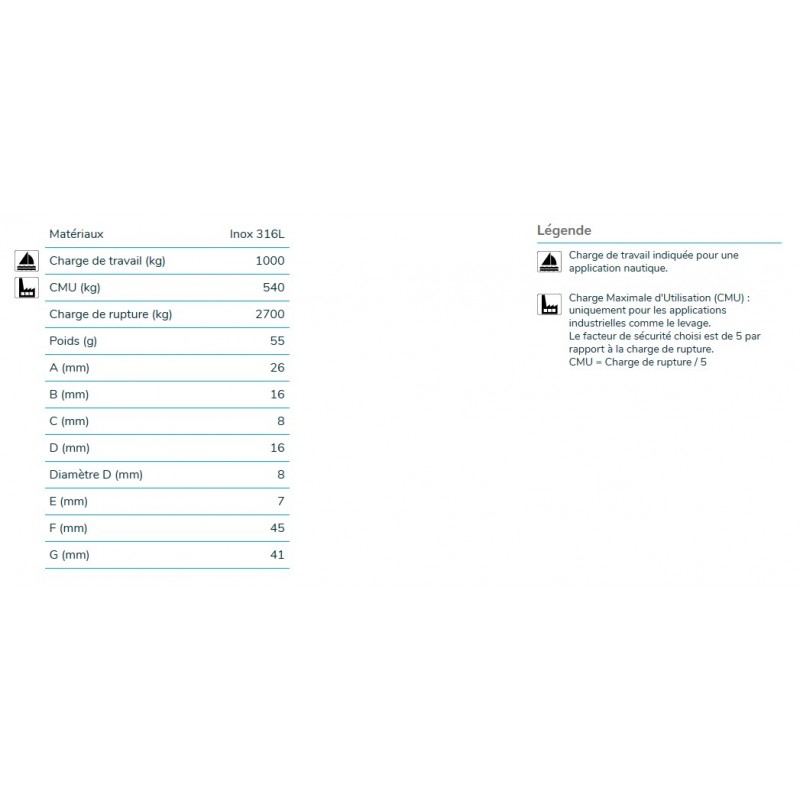 | Matériaux | Inox 316L |
|---|---|
| Charge de travail (kg) | 1000 |
| CMU (kg) | 540 |
| Charge de rupture (kg) | 2700 |
| Poids (g) | 55 |
| A (mm) | 26 |
| B (mm) | 16 |
| C (mm) | 8 |
| D (mm) | 16 |
| Diamètre D (mm) | 8 |
| E (mm) | 7 |
| F (mm) | 45 |
| G (mm) | 41 |

Légende

Charge de travail indiquée pour une application nautique.

Charge Maximale d'Utilisation (CMU) : uniquement pour les applications industrielles comme le levage.
Le facteur de sécurité choisi est de 5 par rapport à la charge de rupture.
CMU = Charge de rupture / 5